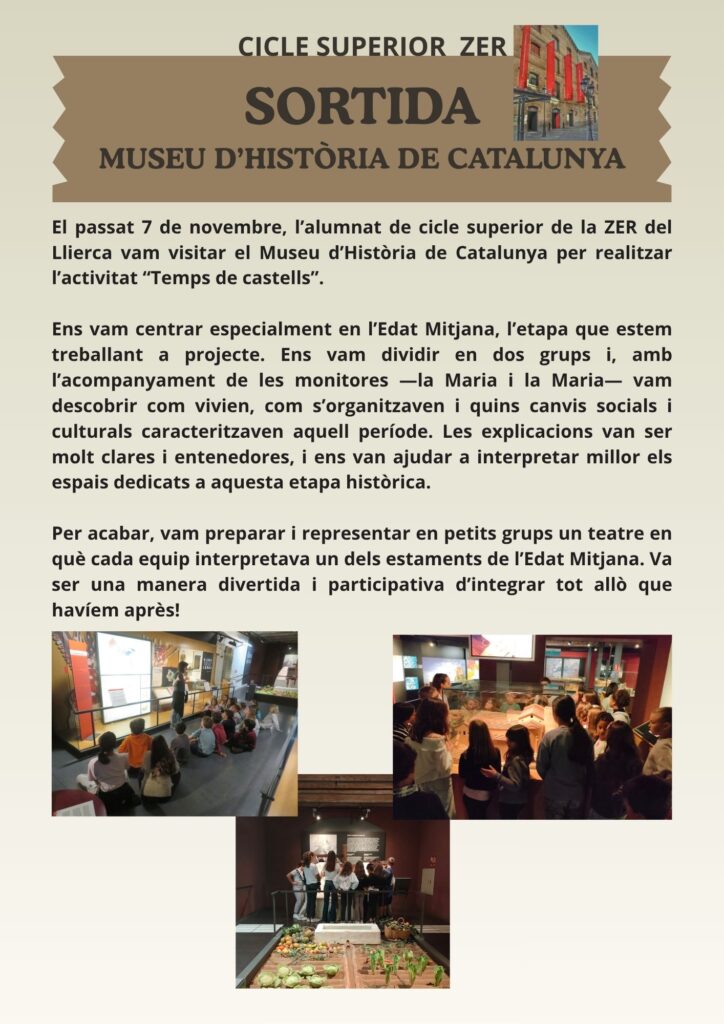 CICLE SUPERIOR ZER

SORTIDA

MUSEU D'HISTÒRIA DE CATALUNYA

El passat 7 de novembre, l'alumnat de cicle superior de la ZER del Llierca vam visitar el Museu d'Història de Catalunya per realitzar l'activitat "Temps de castells".

Ens vam centrar especialment en l'Edat Mitjana, l'etapa que estem treballant a projecte. Ens vam dividir en dos grups i, amb l'acompanyament de les monitores —la Maria i la Maria— vam descobrir com vivien, com s'organitzaven i quins canvis socials i culturals caracteritzaven aquell període. Les explicacions van ser molt clares i entenedores, i ens van ajudar a interpretar millor els espais dedicats a aquesta etapa històrica.

Per acabar, vam preparar i representar en petits grups un teatre en què cada equip interpretava un dels estaments de l'Edat Mitjana. Va ser una manera divertida i participativa d'integrar tot allò que havíem après!